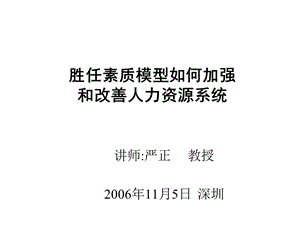 胜任素质模型如何加强和改善人力资源系统

讲师:严正　教授

2006年11月5日 深圳